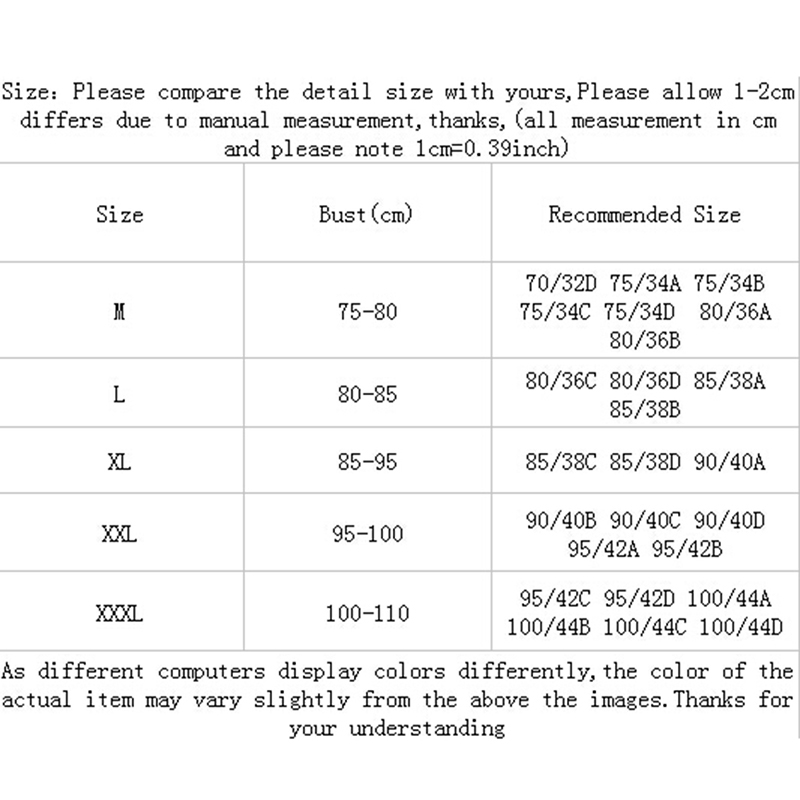 Size: Please compare the detail size with yours,Please allow 1-2cm differs due to manual measurement,thanks,(all measurement in cm and please note 1cm=0.39inch)

| Size | Bust(cm) | Recommended Size |
|---|---|---|
| M | 75-80 | 70/32D 75/34A 75/34B 75/34C 75/34D 80/36A 80/36B |
| L | 80-85 | 80/36C 80/36D 85/38A 85/38B |
| XL | 85-95 | 85/38C 85/38D 90/40A |
| XXL | 95-100 | 90/40B 90/40C 90/40D 95/42A 95/42B |
| XXXL | 100-110 | 95/42C 95/42D 100/44A 100/44B 100/44C 100/44D |

As different computers display colors differently,the color of the actual item may vary slightly from the above the images.Thanks for your understanding